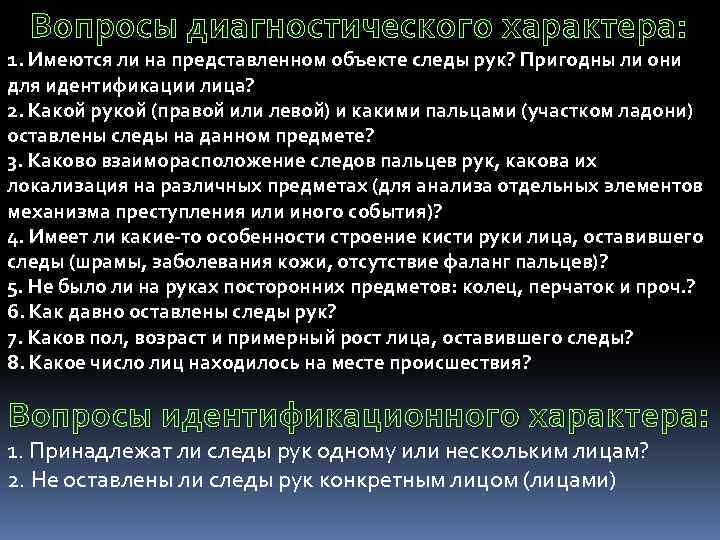 Вопросы диагностического характера:

1. Имеются ли на представленном объекте следы рук? Пригодны ли они для идентификации лица?
2. Какой рукой (правой или левой) и какими пальцами (участком ладони) оставлены следы на данном предмете?
3. Каково взаиморасположение следов пальцев рук, какова их локализация на различных предметах (для анализа отдельных элементов механизма преступления или иного события)?
4. Имеет ли какие-то особенности строение кисти руки лица, оставившего следы (шрамы, заболевания кожи, отсутствие фаланг пальцев)?
5. Не было ли на руках посторонних предметов: колец, перчаток и проч.?
6. Как давно оставлены следы рук?
7. Каков пол, возраст и примерный рост лица, оставившего следы?
8. Какое число лиц находилось на месте происшествия?

Вопросы идентификационного характера:

1. Принадлежат ли следы рук одному или нескольким лицам?
2. Не оставлены ли следы рук конкретным лицом (лицами)